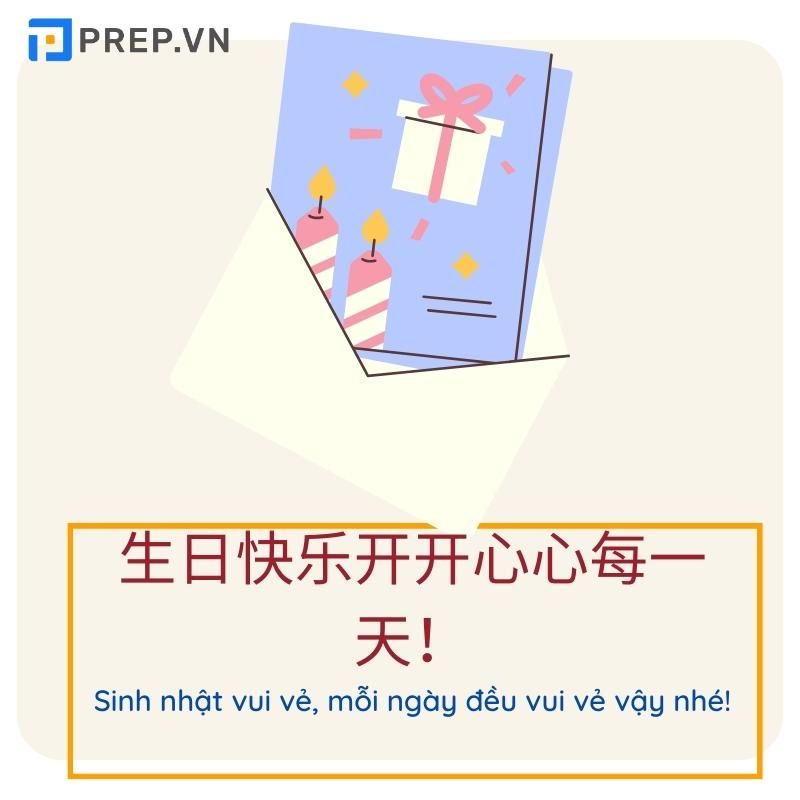 PREP.VN

生日快乐开开心心每一天！

Sinh nhật vui vẻ, mỗi ngày đều vui vẻ vậy nhé!